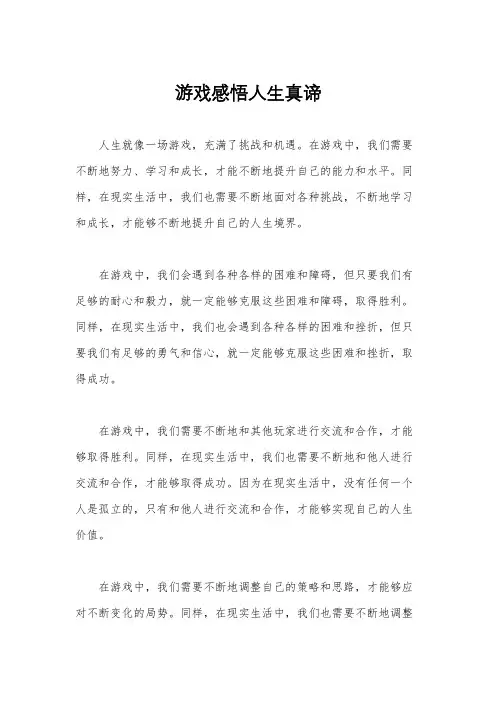 游戏感悟人生真谛

人生就像一场游戏，充满了挑战和机遇。在游戏中，我们需要不断地努力、学习和成长，才能不断地提升自己的能力和水平。同样，在现实生活中，我们也需要不断地面对各种挑战，不断地学习和成长，才能够不断地提升自己的人生境界。

在游戏中，我们会遇到各种各样的困难和障碍，但只要我们有足够的耐心和毅力，就一定能够克服这些困难和障碍，取得胜利。同样，在现实生活中，我们也会遇到各种各样的困难和挫折，但只要我们有足够的勇气和信心，就一定能够克服这些困难和挫折，取得成功。

在游戏中，我们需要不断地和其他玩家进行交流和合作，才能够取得胜利。同样，在现实生活中，我们也需要不断地和他人进行交流和合作，才能够取得成功。因为在现实生活中，没有任何一个人是孤立的，只有和他人进行交流和合作，才能够实现自己的人生价值。

在游戏中，我们需要不断地调整自己的策略和思路，才能够应对不断变化的局势。同样，在现实生活中，我们也需要不断地调整